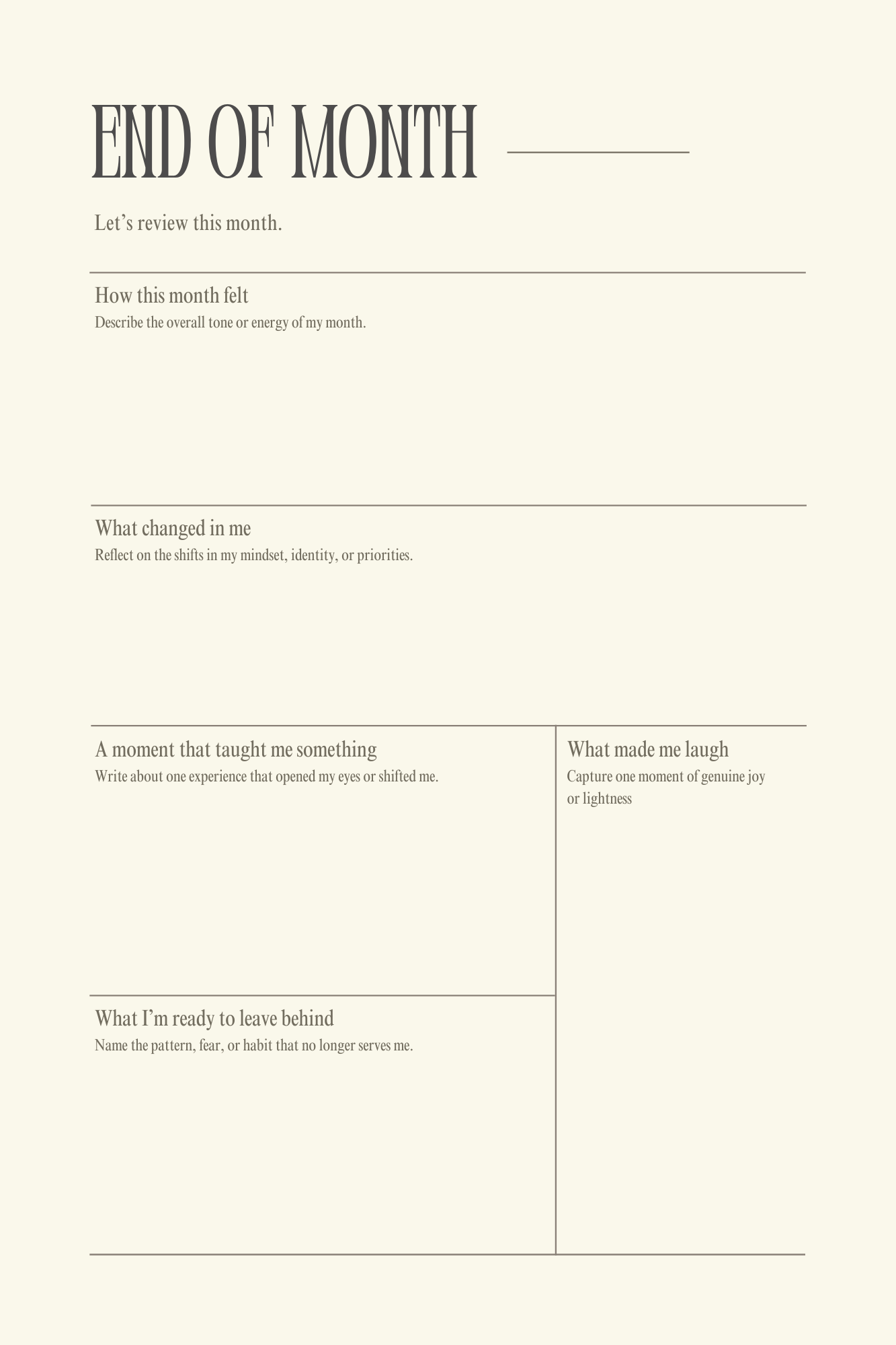 END OF MONTH ____

Let's review this month.

How this month felt
Describe the overall tone or energy of my month.

What changed in me
Reflect on the shifts in my mindset, identity, or priorities.

A moment that taught me something
Write about one experience that opened my eyes or shifted me.

What I'm ready to leave behind
Name the pattern, fear, or habit that no longer serves me.

What made me laugh
Capture one moment of genuine joy or lightness